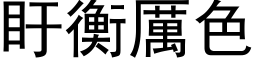 盱衡厲色